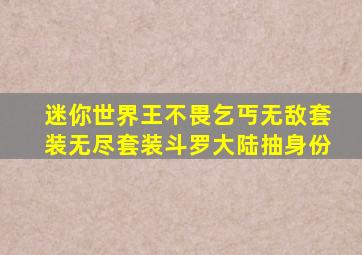 迷你世界王不畏乞丐无敌套装无尽套装斗罗大陆抽身份